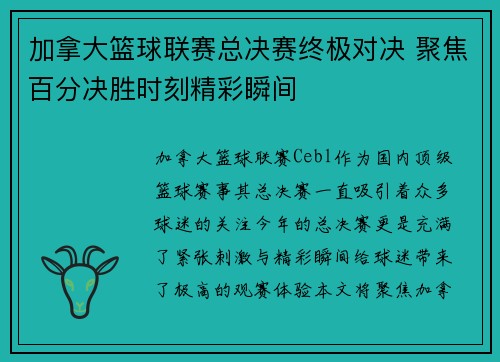 加拿大篮球联赛总决赛终极对决 聚焦百分决胜时刻精彩瞬间

加拿大篮球联赛Cebl作为国内顶级篮球赛事其总决赛一直吸引着众多球迷的关注今年的总决赛更是充满了紧张刺激与精彩瞬间给球迷带来了极高的观赛体验本文将聚焦加拿